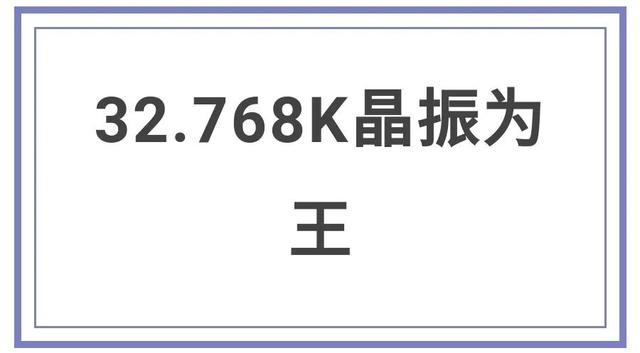 32.768K晶振为王